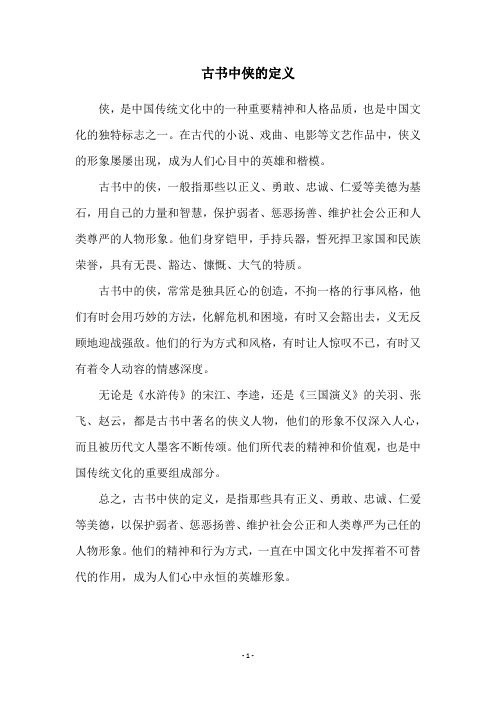 古书中侠的定义

侠，是中国传统文化中的一种重要精神和人格品质，也是中国文化的独特标志之一。在古代的小说、戏曲、电影等文艺作品中，侠义的形象屡屡出现，成为人们心目中的英雄和楷模。

古书中的侠，一般指那些以正义、勇敢、忠诚、仁爱等美德为基石，用自己的力量和智慧，保护弱者、惩恶扬善、维护社会公正和人类尊严的人物形象。他们身穿铠甲，手持兵器，誓死捍卫家国和民族荣誉，具有无畏、豁达、慷慨、大气的特质。

古书中的侠，常常是独具匠心的创造，不拘一格的行事风格，他们有时会用巧妙的方法，化解危机和困境，有时又会豁出去，义无反顾地迎战强敌。他们的行为方式和风格，有时让人惊叹不已，有时又有着令人动容的情感深度。

无论是《水浒传》的宋江、李逵，还是《三国演义》的关羽、张飞、赵云，都是古书中著名的侠义人物，他们的形象不仅深入人心，而且被历代文人墨客不断传颂。他们所代表的精神和价值观，也是中国传统文化的重要组成部分。

总之，古书中侠的定义，是指那些具有正义、勇敢、忠诚、仁爱等美德，以保护弱者、惩恶扬善、维护社会公正和人类尊严为己任的人物形象。他们的精神和行为方式，一直在中国文化中发挥着不可替代的作用，成为人们心中永恒的英雄形象。

- 1 -